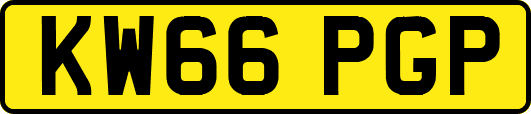 KW66 PGP